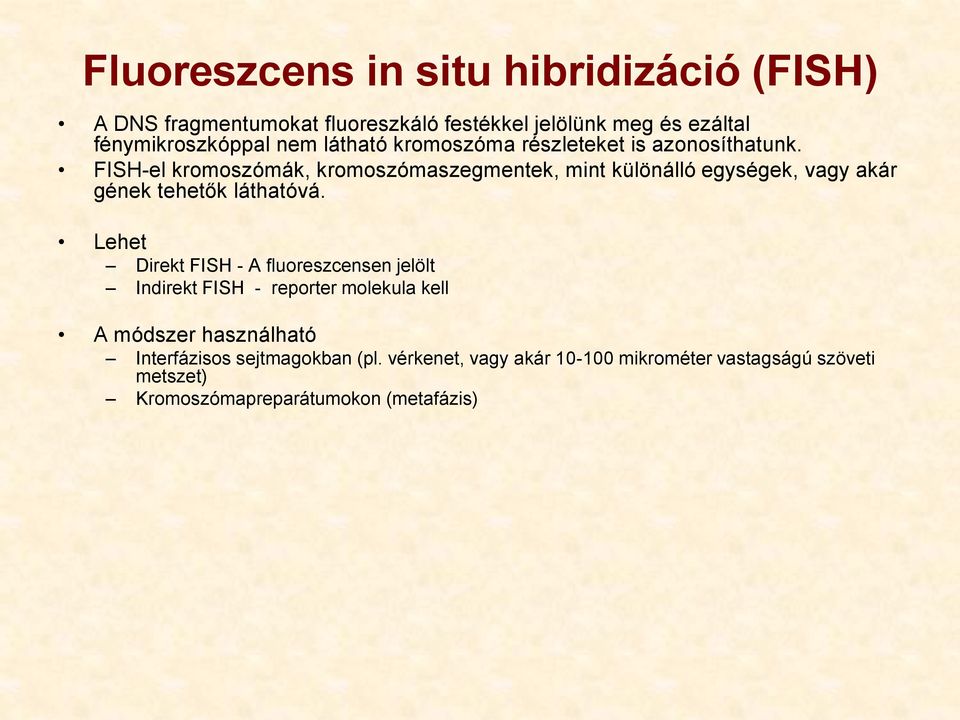 Fluoreszcens in situ hibridizáció (FISH)

• A DNS fragmentumokat fluoreszkáló festékkel jelölünk meg és ezáltal fénymikroszkóppal nem látható kromoszóma részleteket is azonosíthatunk.
• FISH-el kromoszómák, kromoszómaszegmentek, mint különálló egységek, vagy akár gének tehetők láthatóvá.

• Lehet
– Direkt FISH - A fluoreszcensen jelölt
– Indirekt FISH - reporter molekula kell

• A módszer használható
– Interfázisos sejtmagokban (pl. vérkenet, vagy akár 10-100 mikrométer vastagságú szöveti metszet)
– Kromoszómapreparátumokon (metafázis)